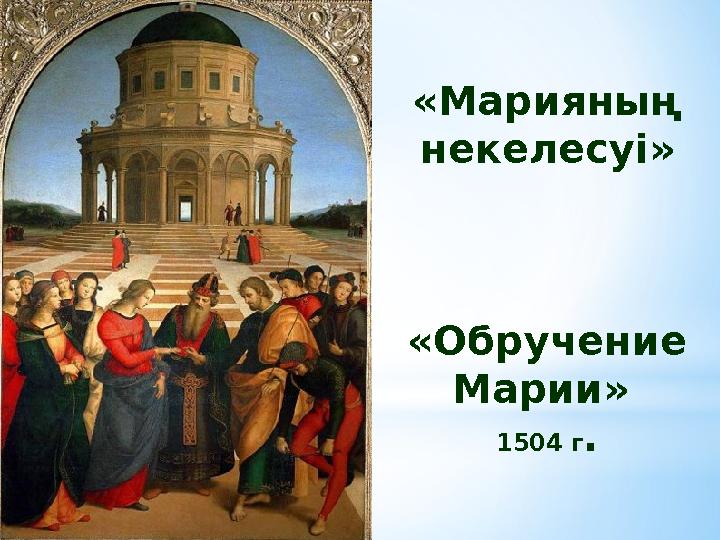 «Марияның некелесуі»

«Обручение Марии»

1504 г.